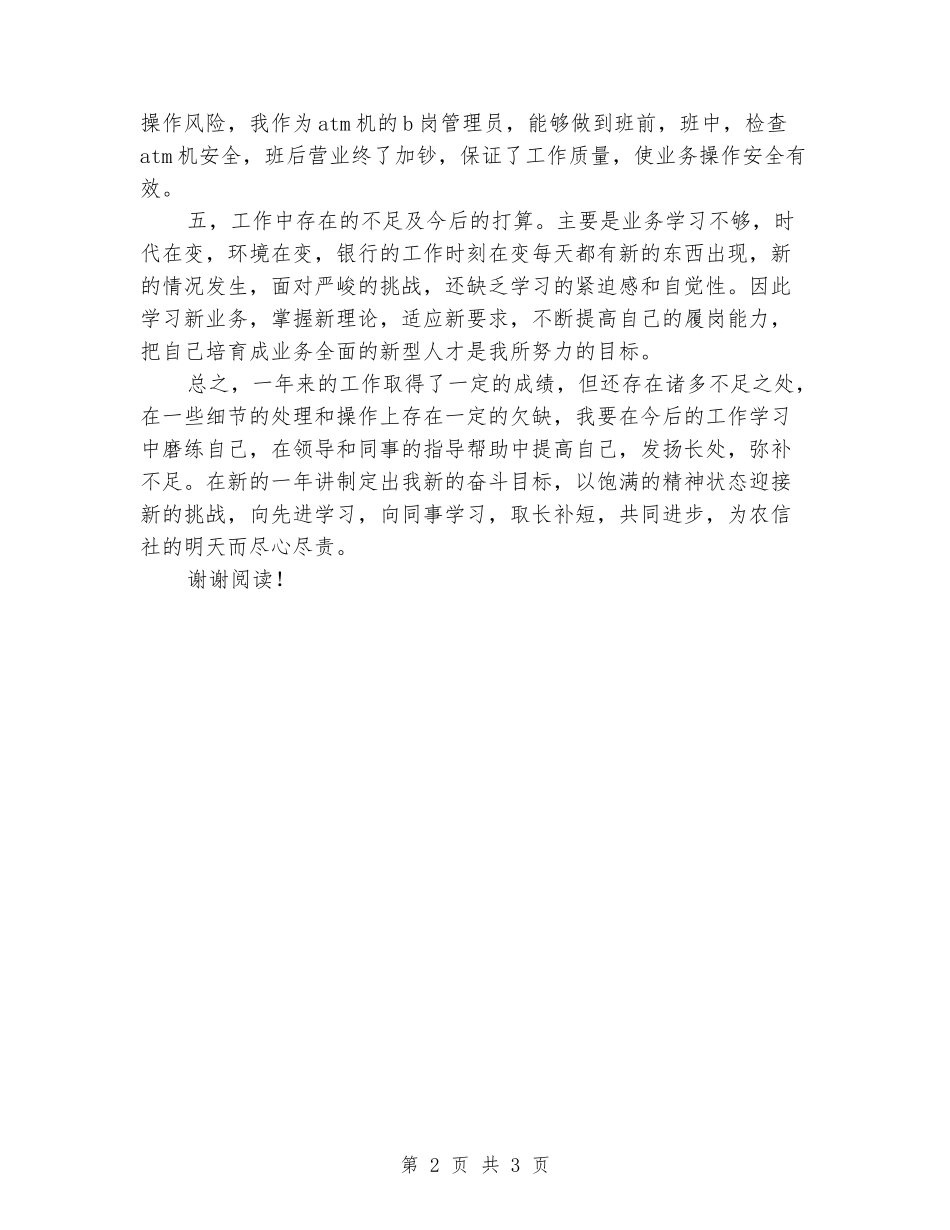 操作风险，我作为atm机的b岗管理员，能够做到班前，班中，检查atm机安全，班后营业终了加钞，保证了工作质量，使业务操作安全有效。

五，工作中存在的不足及今后的打算。主要是业务学习不够，时代在变，环境在变，银行的工作时刻在变每天都有新的东西出现，新的情况发生，面对严峻的挑战，还缺乏学习的紧迫感和自觉性。因此学习新业务，掌握新理论，适应新要求，不断提高自己的履岗能力，把自己培育成业务全面的新型人才是我所努力的目标。

总之，一年来的工作取得了一定的成绩，但还存在诸多不足之处，在一些细节的处理和操作上存在一定的欠缺，我要在今后的工作学习中磨练自己，在领导和同事的指导帮助中提高自己，发扬长处，弥补不足。在新的一年讲制定出我新的奋斗目标，以饱满的精神状态迎接新的挑战，向先进学习，向同事学习，取长补短，共同进步，为农信社的明天而尽心尽责。

谢谢阅读！

第 2 页 共 3 页